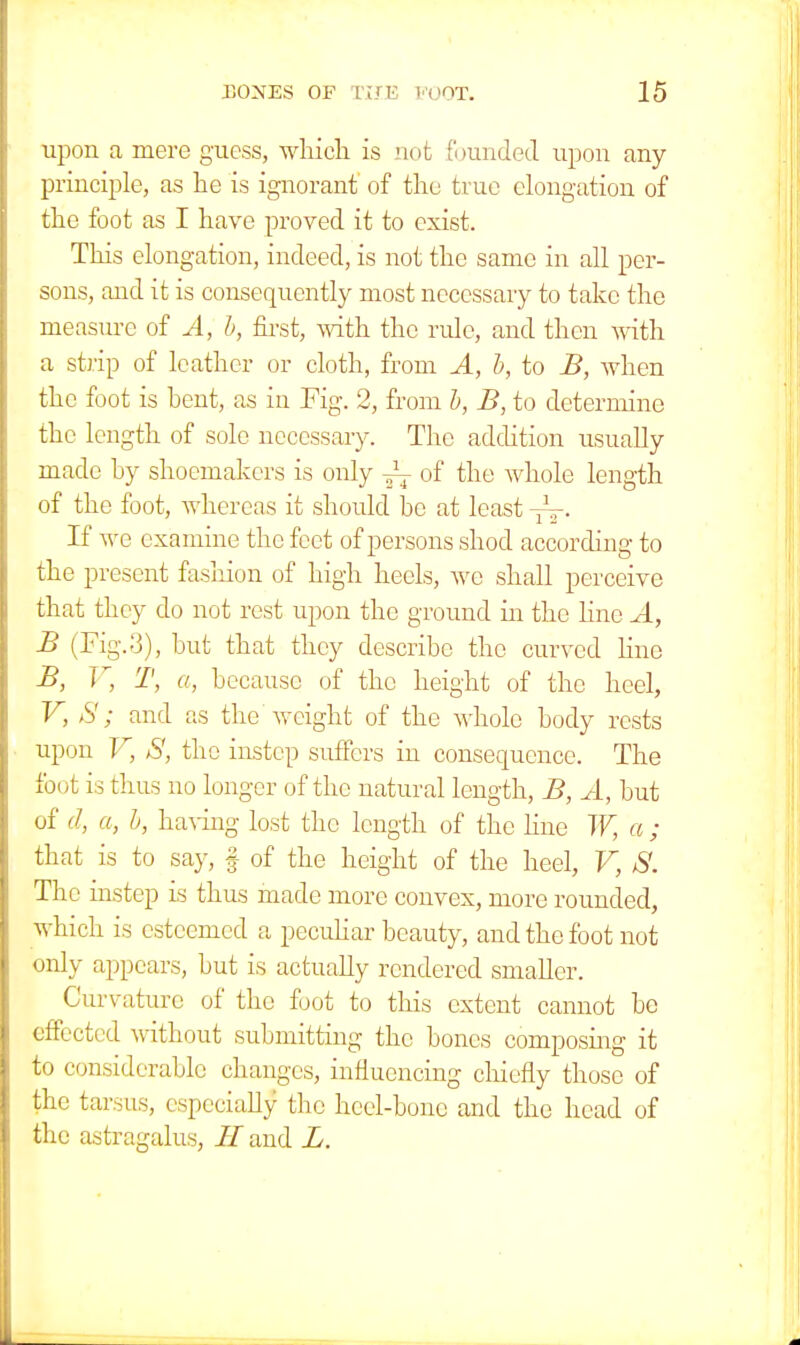 BONES OF THE FOOT. 15

upon a mere guess, which is not founded upon any principle, as he is ignorant of the true elongation of the foot as I have proved it to exist.

This elongation, indeed, is not the same in all persons, and it is consequently most necessary to take the measure of $A$, $b$, first, with the rule, and then with a strip of leather or cloth, from $A$, $b$, to $B$, when the foot is bent, as in Fig. 2, from $b$, $B$, to determine the length of sole necessary. The addition usually made by shoemakers is only $\frac{1}{24}$ of the whole length of the foot, whereas it should be at least $\frac{1}{12}$.

If we examine the feet of persons shod according to the present fashion of high heels, we shall perceive that they do not rest upon the ground in the line $A$, $B$ (Fig.3), but that they describe the curved line $B$, $V$, $T$, $a$, because of the height of the heel, $V$, $S$; and as the weight of the whole body rests upon $V$, $S$, the instep suffers in consequence. The foot is thus no longer of the natural length, $B$, $A$, but of $d$, $a$, $b$, having lost the length of the line $W$, $a$; that is to say, $\frac{2}{3}$ of the height of the heel, $V$, $S$. The instep is thus made more convex, more rounded, which is esteemed a peculiar beauty, and the foot not only appears, but is actually rendered smaller.

Curvature of the foot to this extent cannot be effected without submitting the bones composing it to considerable changes, influencing chiefly those of the tarsus, especially the heel-bone and the head of the astragalus, $H$ and $L$.